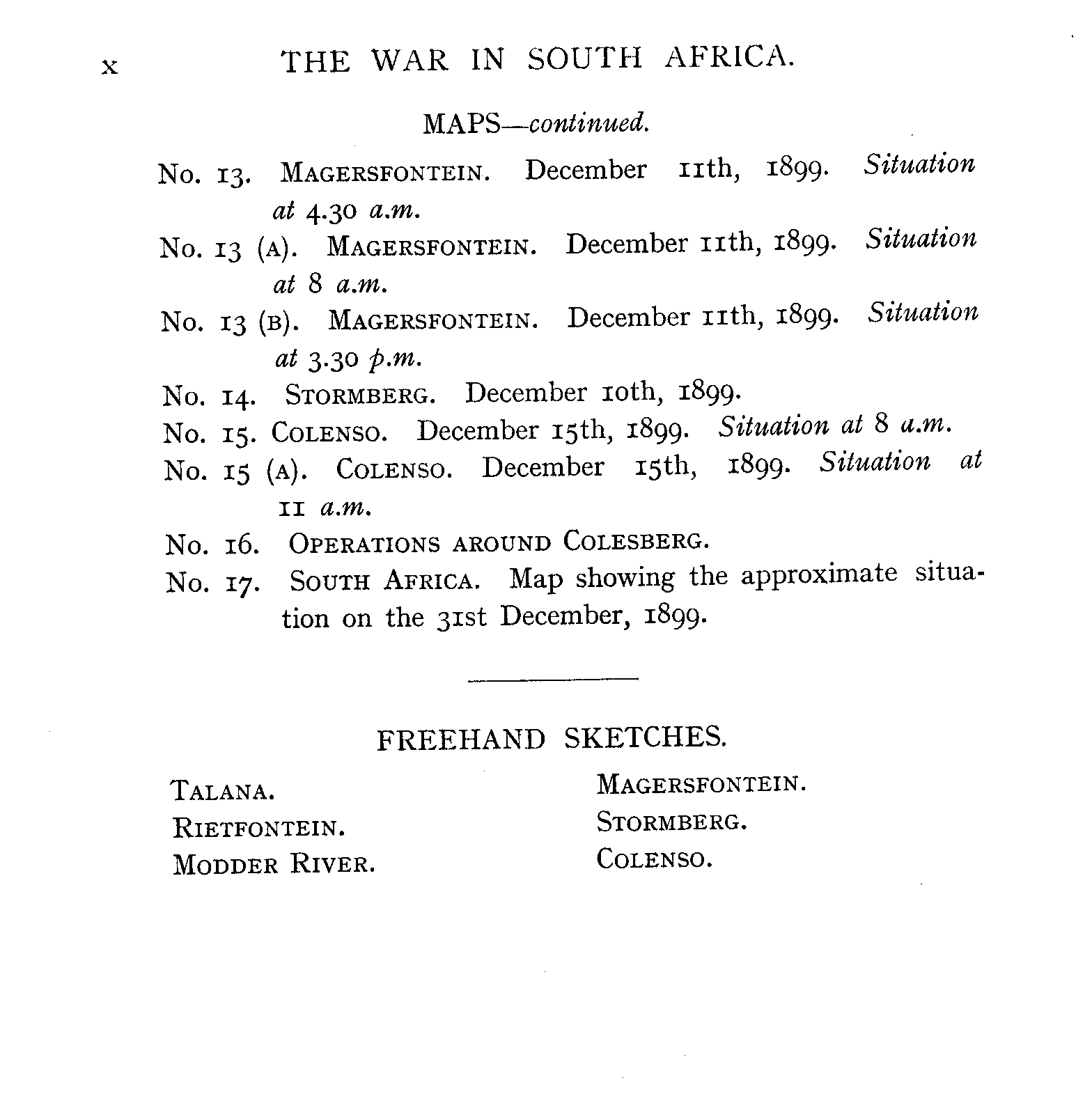 x THE WAR IN SOUTH AFRICA.

MAPS—continued.

No. 13. MAGERSFONTEIN. December 11th, 1899. Situation at 4.30 a.m.

No. 13 (A). MAGERSFONTEIN. December 11th, 1899. Situation at 8 a.m.

No. 13 (B). MAGERSFONTEIN. December 11th, 1899. Situation at 3.30 p.m.

No. 14. STORMBERG. December 10th, 1899.

No. 15. COLENSO. December 15th, 1899. Situation at 8 a.m.

No. 15 (A). COLENSO. December 15th, 1899. Situation at 11 a.m.

No. 16. OPERATIONS AROUND COLESBERG.

No. 17. SOUTH AFRICA. Map showing the approximate situation on the 31st December, 1899.

FREEHAND SKETCHES.

TALANA.
RIETFONTEIN.
MODDER RIVER.

MAGERSFONTEIN.
STORMBERG.
COLENSO.